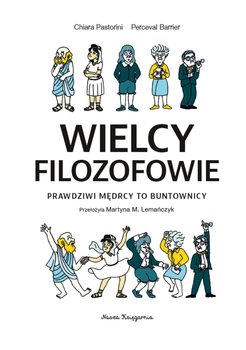 Chiara Pastorini Perceval Barrier

WIELCY FILOZOFOWIE

PRAWDZIWI MĘDRCY TO BUNTOWNICY

Przełożyła Martyna M. Lemańczyk

Nasza Księgarnia